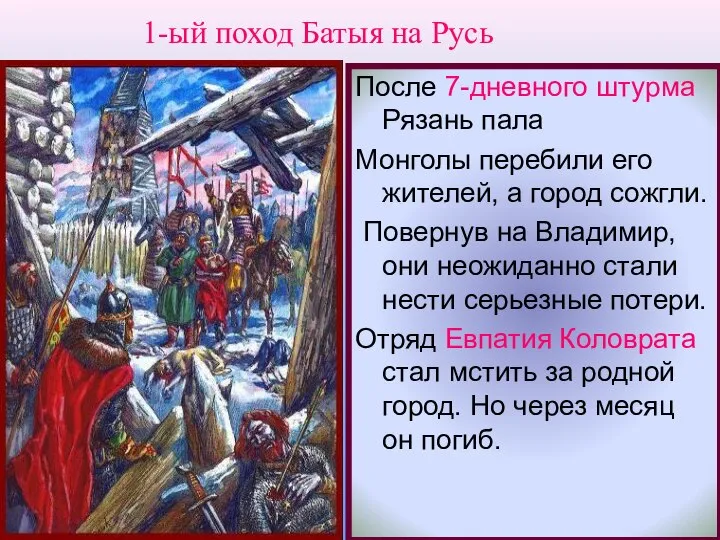 1-ый поход Батыя на Русь

После 7-дневного штурма Рязань пала

Монголы перебили его жителей, а город сожгли.

Повернув на Владимир, они неожиданно стали нести серьезные потери.

Отряд Евпатия Коловрата стал мстить за родной город. Но через месяц он погиб.